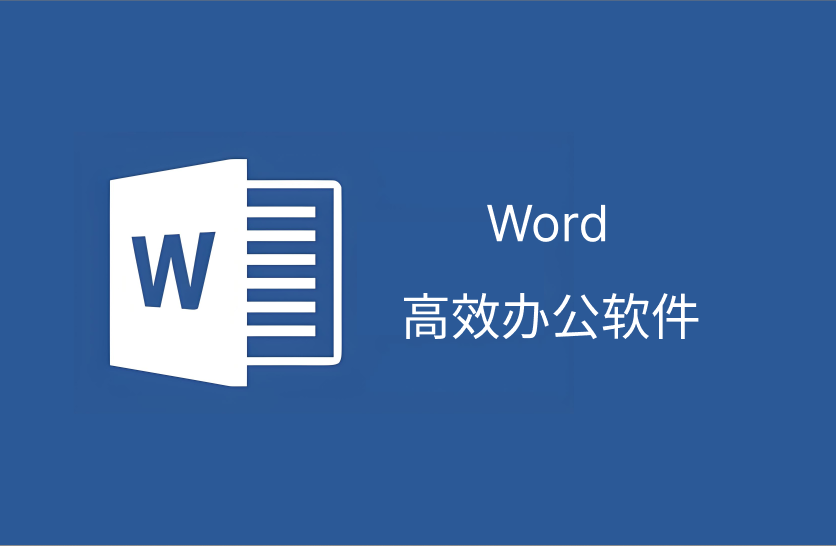 W

Word

高效办公软件